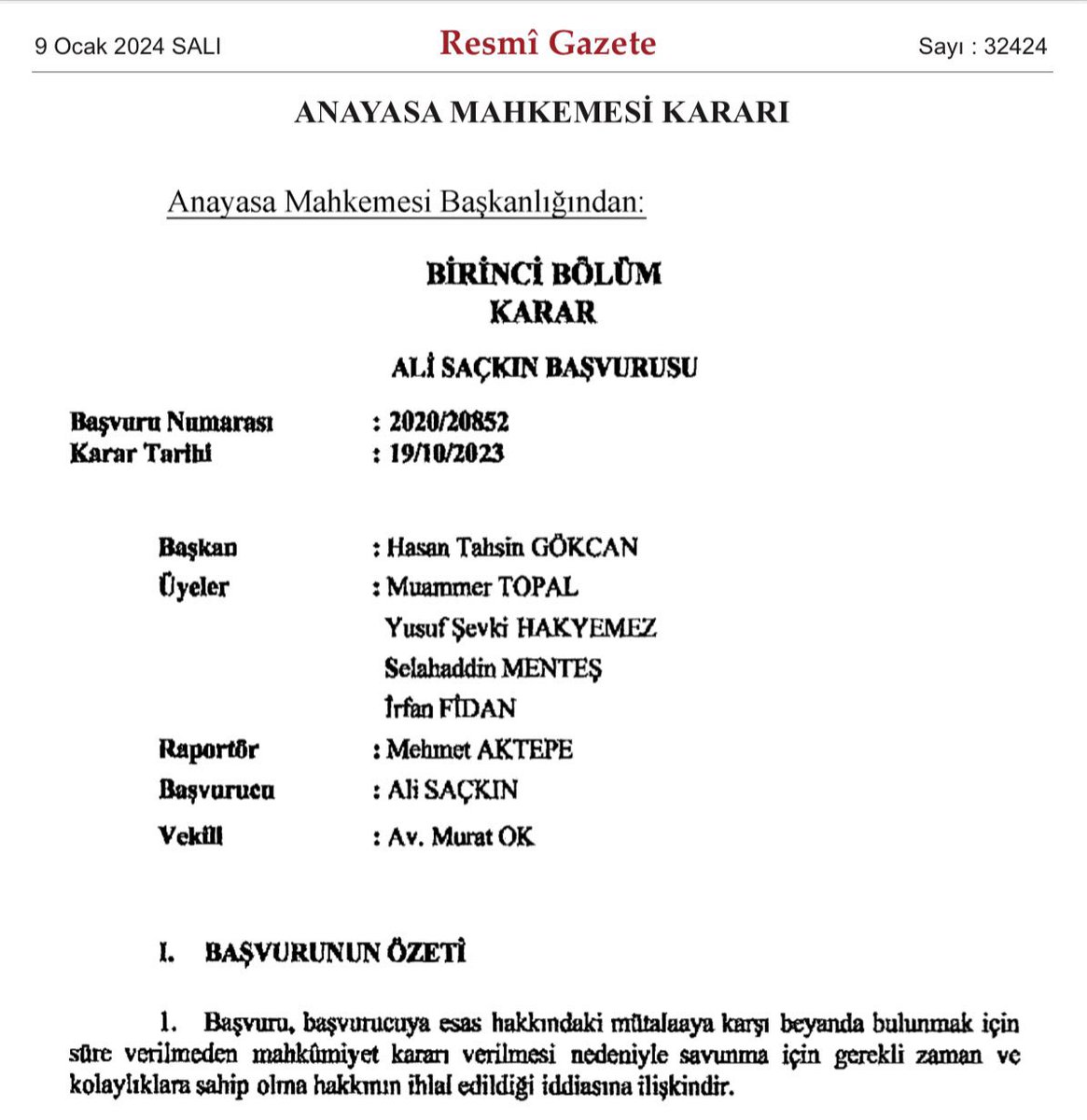 9 Ocak 2024 SALI

Resmî Gazete

Sayı : 32424

ANAYASA MAHKEMESİ KARARI

Anayasa Mahkemesi Başkanlığından:

BİRİNCİ BÖLÜM
KARAR

ALİ SAÇKIN BAŞVURUSU

Başvuru Numarası : 2020/20852
Karar Tarihi : 19/10/2023

Başkan : Hasan Tahsin GÖKCAN
Üyeler : Muammer TOPAL
Yusuf Şevki HAKYEMEZ
Selahaddin MENTEŞ
İrfan FİDAN
Raportör : Mehmet AKTEPE
Başvurucu : Ali SAÇKIN
Vekili : Av. Murat OK

I. BAŞVURUNUN ÖZETİ

1. Başvuru, başvurucuya esas hakkındaki mütalaaya karşı beyanda bulunmak için süre verilmeden mahkûmiyet kararı verilmesi nedeniyle savunma için gerekli zaman ve kolaylıklara sahip olma hakkının ihlal edildiği iddiasına ilişkindir.